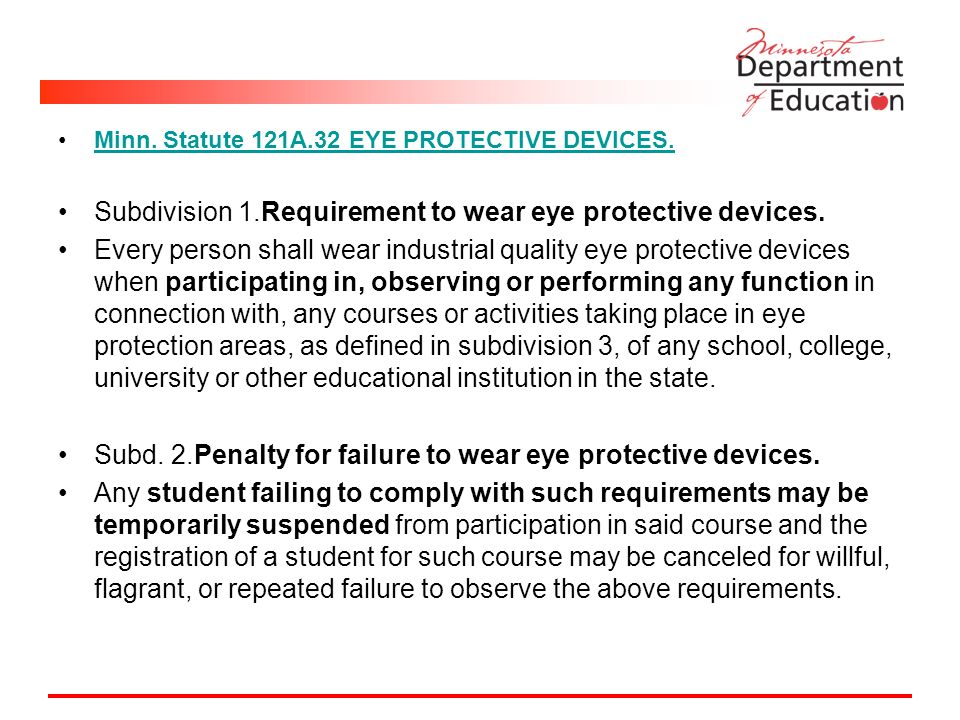 Minnesota Department of Education

• Minn. Statute 121A.32 EYE PROTECTIVE DEVICES.

• Subdivision 1.Requirement to wear eye protective devices.

• Every person shall wear industrial quality eye protective devices when participating in, observing or performing any function in connection with, any courses or activities taking place in eye protection areas, as defined in subdivision 3, of any school, college, university or other educational institution in the state.

• Subd. 2.Penalty for failure to wear eye protective devices.

• Any student failing to comply with such requirements may be temporarily suspended from participation in said course and the registration of a student for such course may be canceled for willful, flagrant, or repeated failure to observe the above requirements.